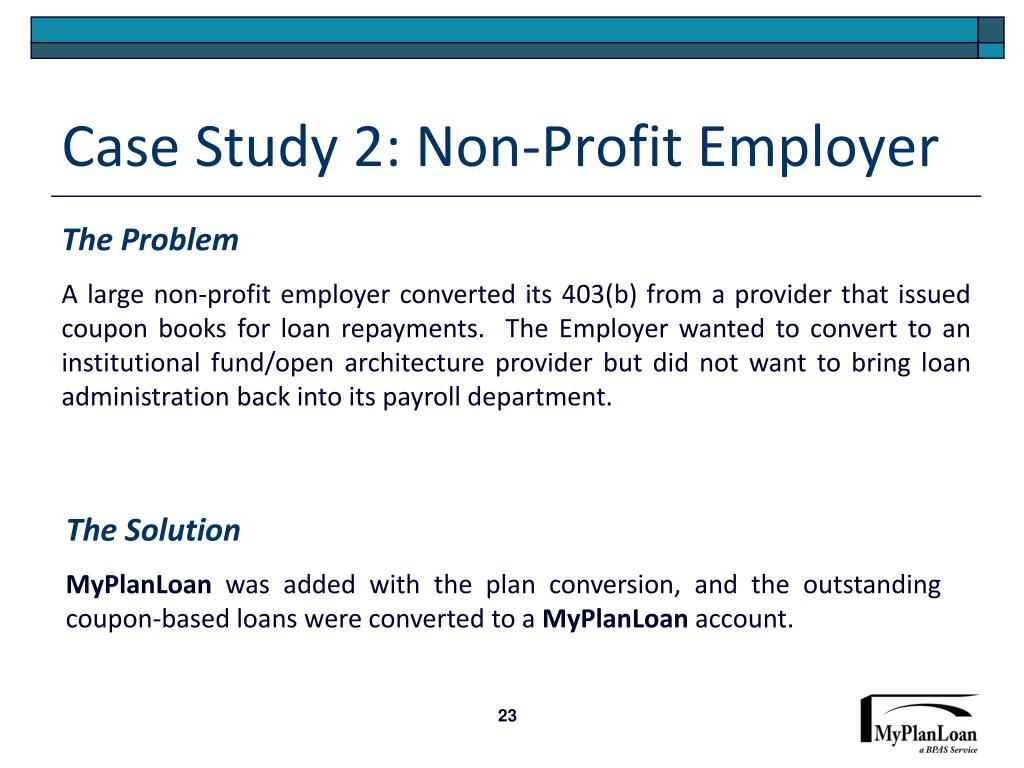 Case Study 2: Non-Profit Employer

The Problem

A large non-profit employer converted its 403(b) from a provider that issued coupon books for loan repayments. The Employer wanted to convert to an institutional fund/open architecture provider but did not want to bring loan administration back into its payroll department.

The Solution

MyPlanLoan was added with the plan conversion, and the outstanding coupon-based loans were converted to a MyPlanLoan account.

23

MyPlanLoan
a BPAS Service